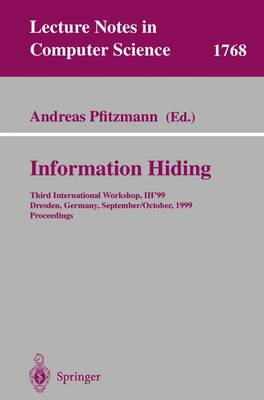 Lecture Notes in Computer Science 1768

Andreas Pfitzmann (Ed.)

Information Hiding

Third International Workshop, IH'99
Dresden, Germany, September/October, 1999
Proceedings

Springer